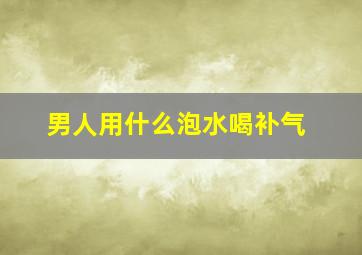 男人用什么泡水喝补气